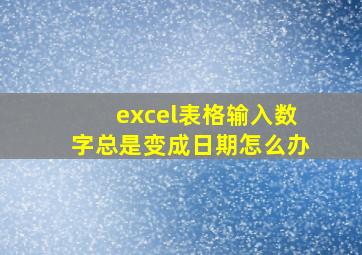 excel表格输入数字总是变成日期怎么办